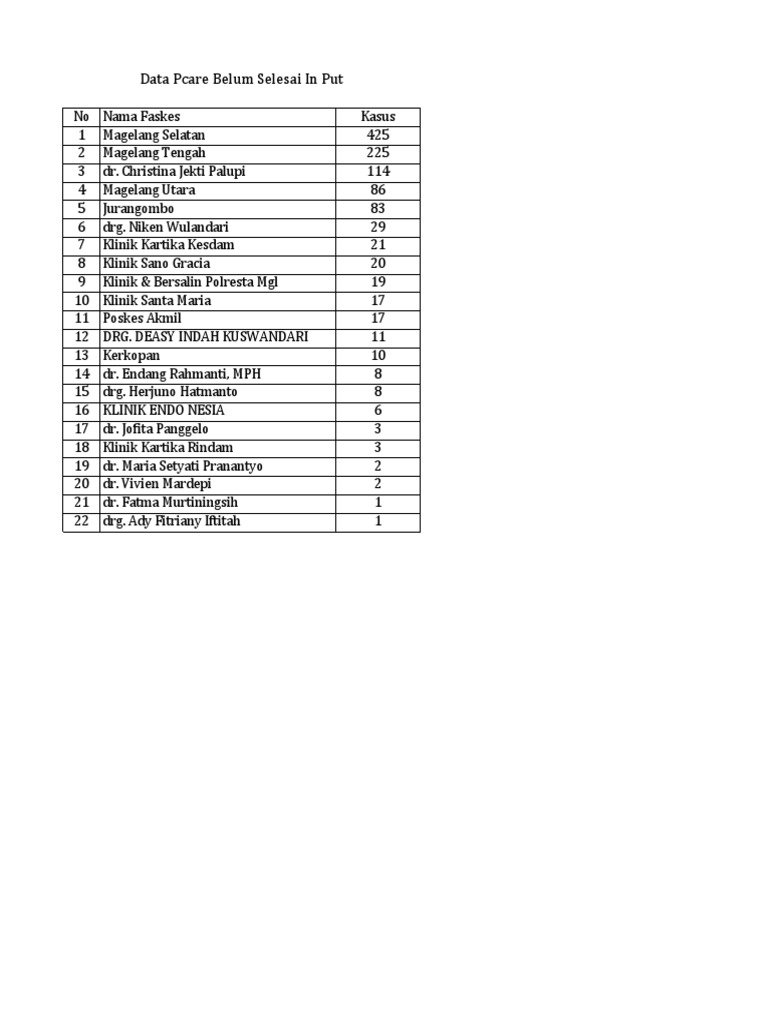 Data Pcare Belum Selesai In Put

| No | Nama Faskes | Kasus |
|---|---|---|
| 1 | Magelang Selatan | 425 |
| 2 | Magelang Tengah | 225 |
| 3 | dr. Christina Jekti Palupi | 114 |
| 4 | Magelang Utara | 86 |
| 5 | Jurangombo | 83 |
| 6 | drg. Niken Wulandari | 29 |
| 7 | Klinik Kartika Kesdam | 21 |
| 8 | Klinik Sano Gracia | 20 |
| 9 | Klinik & Bersalin Polresta Mgl | 19 |
| 10 | Klinik Santa Maria | 17 |
| 11 | Poskes Akmil | 17 |
| 12 | DRG. DEASY INDAH KUSWANDARI | 11 |
| 13 | Kerkopan | 10 |
| 14 | dr. Endang Rahmanti, MPH | 8 |
| 15 | drg. Herjuno Hatmanto | 8 |
| 16 | KLINIK ENDO NESIA | 6 |
| 17 | dr. Jofita Panggelo | 3 |
| 18 | Klinik Kartika Rindam | 3 |
| 19 | dr. Maria Setyati Pranantyo | 2 |
| 20 | dr. Vivien Mardepi | 2 |
| 21 | dr. Fatma Murtiningsih | 1 |
| 22 | drg. Ady Fitriany Iftitah | 1 |